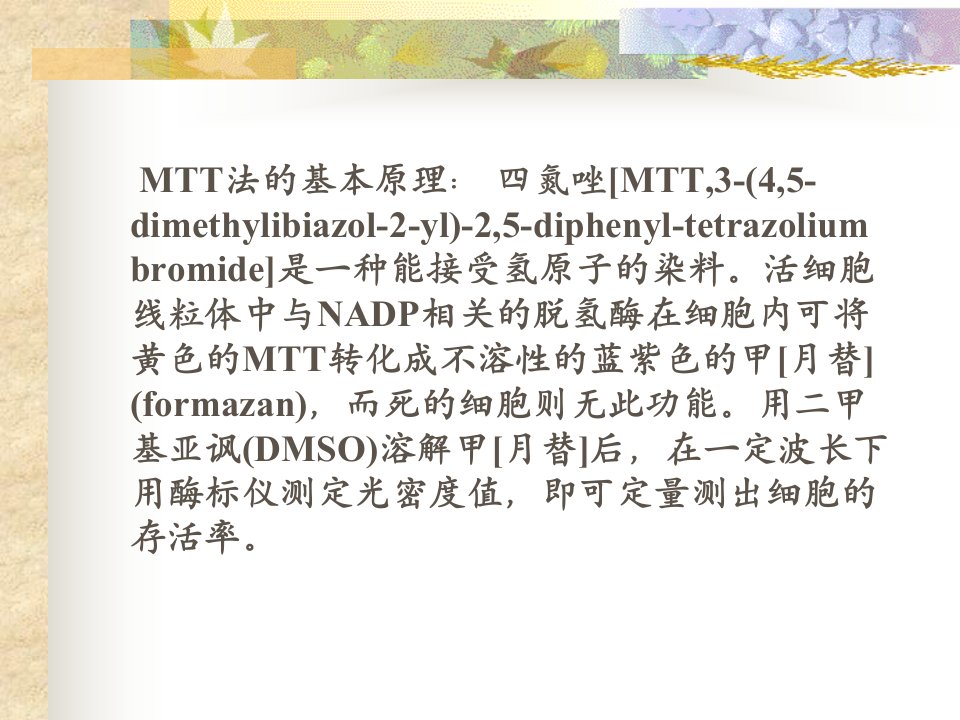 MTT法的基本原理： 四氮唑[MTT,3-(4,5-dimethylibiazol-2-yl)-2,5-diphenyl-tetrazolium bromide]是一种能接受氢原子的染料。活细胞线粒体中与NADP相关的脱氢酶在细胞内可将黄色的MTT转化成不溶性的蓝紫色的甲[月替](formazan)，而死的细胞则无此功能。用二甲基亚讽(DMSO)溶解甲[月替]后，在一定波长下用酶标仪测定光密度值，即可定量测出细胞的存活率。